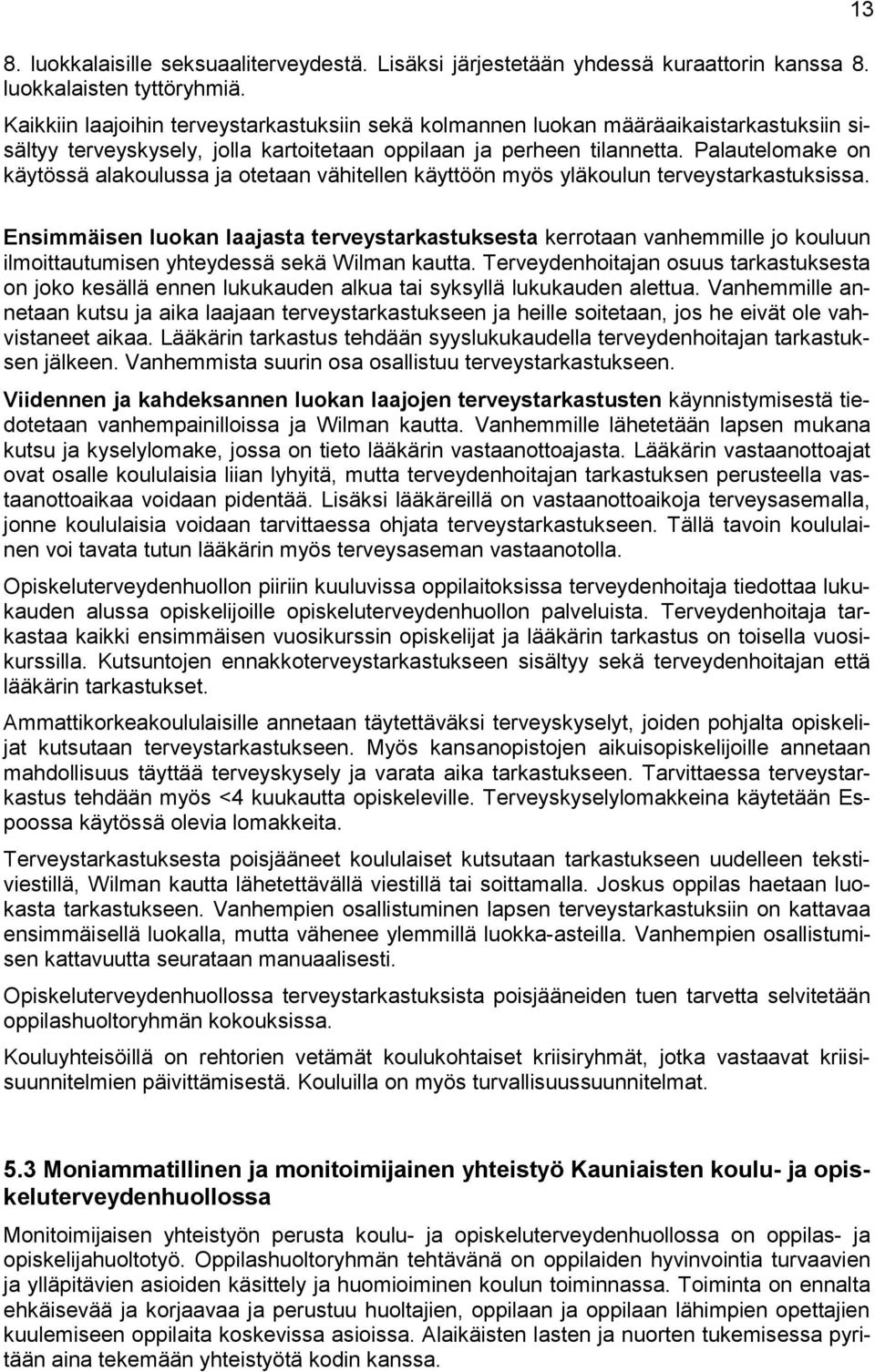 13

8. luokkalaisille seksuaaliterveydestä. Lisäksi järjestetään yhdessä kuraattorin kanssa 8. luokkalaisten tyttöryhmiä.

Kaikkiin laajoihin terveystarkastuksiin sekä kolmannen luokan määräaikaistarkastuksiin sisältyy terveyskysely, jolla kartoitetaan oppilaan ja perheen tilannetta. Palautelomake on käytössä alakoulussa ja otetaan vähitellen käyttöön myös yläkoulun terveystarkastuksissa.

Ensimmäisen luokan laajasta terveystarkastuksesta kerrotaan vanhemmille jo kouluun ilmoittautumisen yhteydessä sekä Wilman kautta. Terveydenhoitajan osuus tarkastuksesta on joko kesällä ennen lukukauden alkua tai syksyllä lukukauden alettua. Vanhemmille annetaan kutsu ja aika laajaan terveystarkastukseen ja heille soitetaan, jos he eivät ole vahvistaneet aikaa. Lääkärin tarkastus tehdään syyslukukaudella terveydenhoitajan tarkastuksen jälkeen. Vanhemmista suurin osa osallistuu terveystarkastukseen.

Viidennen ja kahdeksannen luokan laajojen terveystarkastusten käynnistymisestä tiedotetaan vanhempainilloissa ja Wilman kautta. Vanhemmille lähetetään lapsen mukana kutsu ja kyselylomake, jossa on tieto lääkärin vastaanottoajasta. Lääkärin vastaanottoajat ovat osalle koululaisia liian lyhyitä, mutta terveydenhoitajan tarkastuksen perusteella vastaanottoaikaa voidaan pidentää. Lisäksi lääkäreillä on vastaanottoaikoja terveysasemalla, jonne koululaisia voidaan tarvittaessa ohjata terveystarkastukseen. Tällä tavoin koululainen voi tavata tutun lääkärin myös terveysaseman vastaanotolla.

Opiskeluterveydenhuollon piiriin kuuluvissa oppilaitoksissa terveydenhoitaja tiedottaa lukukauden alussa opiskelijoille opiskeluterveydenhuollon palveluista. Terveydenhoitaja tarkastaa kaikki ensimmäisen vuosikurssin opiskelijat ja lääkärin tarkastus on toisella vuosikurssilla. Kutsuntojen ennakkoterveystarkastukseen sisältyy sekä terveydenhoitajan että lääkärin tarkastukset.

Ammattikorkeakoululaisille annetaan täytettäväksi terveyskyselyt, joiden pohjalta opiskelijat kutsutaan terveystarkastukseen. Myös kansanopistojen aikuisopiskelijoille annetaan mahdollisuus täyttää terveyskysely ja varata aika tarkastukseen. Tarvittaessa terveystarkastus tehdään myös <4 kuukautta opiskeleville. Terveyskyselylomakkeina käytetään Espoossa käytössä olevia lomakkeita.

Terveystarkastuksesta poisjääneet koululaiset kutsutaan tarkastukseen uudelleen tekstiviestillä, Wilman kautta lähetettävällä viestillä tai soittamalla. Joskus oppilas haetaan luokasta tarkastukseen. Vanhempien osallistuminen lapsen terveystarkastuksiin on kattavaa ensimmäisellä luokalla, mutta vähenee ylemmillä luokka-asteilla. Vanhempien osallistumisen kattavuutta seurataan manuaalisesti.

Opiskeluterveydenhuollossa terveystarkastuksista poisjääneiden tuen tarvetta selvitetään oppilashuoltoryhmän kokouksissa.

Kouluyhteisöillä on rehtorien vetämät koulukohtaiset kriisiryhmät, jotka vastaavat kriisisuunnitelmien päivittämisestä. Kouluilla on myös turvallisuussuunnitelmat.

5.3 Moniammatillinen ja monitoimijainen yhteistyö Kauniaisten koulu- ja opiskeluterveydenhuollossa

Monitoimijaisen yhteistyön perusta koulu- ja opiskeluterveydenhuollossa on oppilas- ja opiskelijahuoltotyö. Oppilashuoltoryhmän tehtävänä on oppilaiden hyvinvointia turvaavien ja ylläpitävien asioiden käsittely ja huomioiminen koulun toiminnassa. Toiminta on ennalta ehkäisevää ja korjaavaa ja perustuu huoltajien, oppilaan ja oppilaan lähimpien opettajien kuulemiseen oppilaita koskevissa asioissa. Alaikäisten lasten ja nuorten tukemisessa pyritään aina tekemään yhteistyötä kodin kanssa.